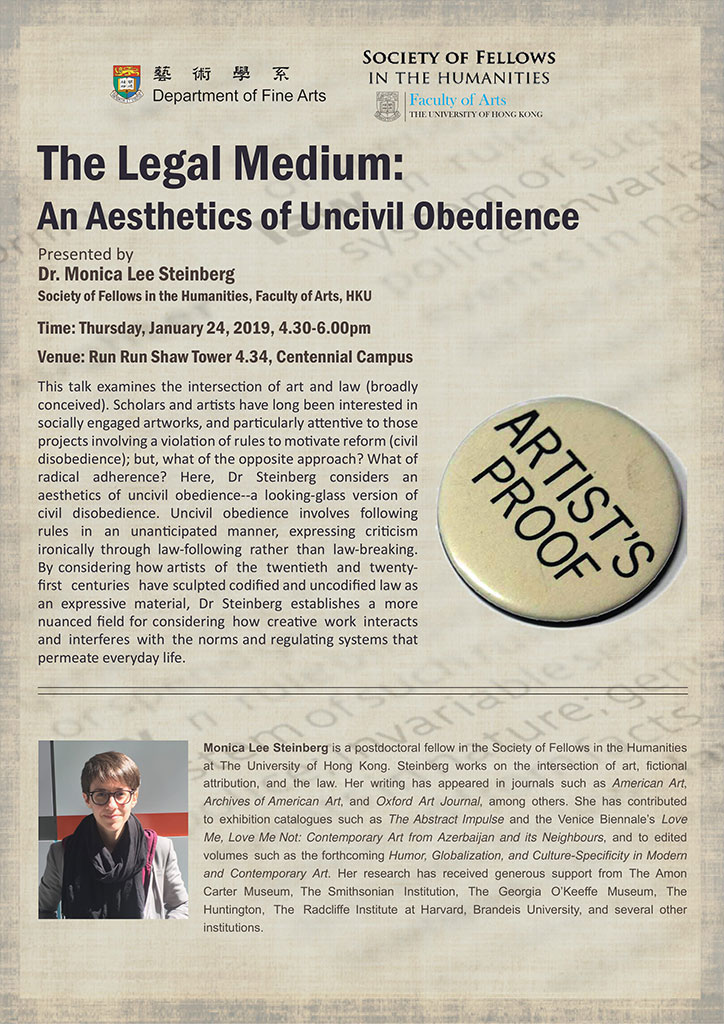 藝術學系
Department of Fine Arts

SOCIETY OF FELLOWS IN THE HUMANITIES
Faculty of Arts
THE UNIVERSITY OF HONG KONG

The Legal Medium:
An Aesthetics of Uncivil Obedience

Presented by
Dr. Monica Lee Steinberg
Society of Fellows in the Humanities, Faculty of Arts, HKU

Time: Thursday, January 24, 2019, 4.30-6.00pm

Venue: Run Run Shaw Tower 4.34, Centennial Campus

This talk examines the intersection of art and law (broadly conceived). Scholars and artists have long been interested in socially engaged artworks, and particularly attentive to those projects involving a violation of rules to motivate reform (civil disobedience); but, what of the opposite approach? What of radical adherence? Here, Dr Steinberg considers an aesthetics of uncivil obedience--a looking-glass version of civil disobedience. Uncivil obedience involves following rules in an unanticipated manner, expressing criticism ironically through law-following rather than law-breaking. By considering how artists of the twentieth and twenty-first centuries have sculpted codified and uncodified law as an expressive material, Dr Steinberg establishes a more nuanced field for considering how creative work interacts and interferes with the norms and regulating systems that permeate everyday life.

ARTIST'S PROOF

Monica Lee Steinberg is a postdoctoral fellow in the Society of Fellows in the Humanities at The University of Hong Kong. Steinberg works on the intersection of art, fictional attribution, and the law. Her writing has appeared in journals such as American Art, Archives of American Art, and Oxford Art Journal, among others. She has contributed to exhibition catalogues such as The Abstract Impulse and the Venice Biennale's Love Me, Love Me Not: Contemporary Art from Azerbaijan and its Neighbours, and to edited volumes such as the forthcoming Humor, Globalization, and Culture-Specificity in Modern and Contemporary Art. Her research has received generous support from The Amon Carter Museum, The Smithsonian Institution, The Georgia O'Keeffe Museum, The Huntington, The Radcliffe Institute at Harvard, Brandeis University, and several other institutions.